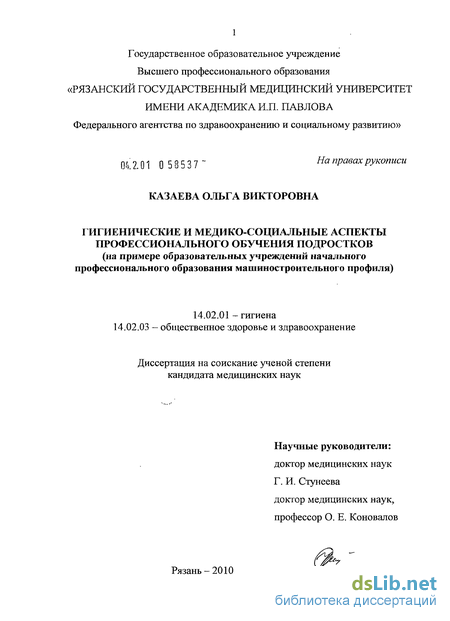 1

Государственное образовательное учреждение
Высшего профессионального образования
«РЯЗАНСКИЙ ГОСУДАРСТВЕННЫЙ МЕДИЦИНСКИЙ УНИВЕРСИТЕТ
ИМЕНИ АКАДЕМИКА И.П. ПАВЛОВА
Федерального агентства по здравоохранению и социальному развитию»

04.2.01 0 58537

На правах рукописи

КАЗАЕВА ОЛЬГА ВИКТОРОВНА

ГИГИЕНИЧЕСКИЕ И МЕДИКО-СОЦИАЛЬНЫЕ АСПЕКТЫ ПРОФЕССИОНАЛЬНОГО ОБУЧЕНИЯ ПОДРОСТКОВ
(на примере образовательных учреждений начального профессионального образования машиностроительного профиля)

14.02.01 – гигиена
14.02.03 – общественное здоровье и здравоохранение

Диссертация на соискание ученой степени
кандидата медицинских наук

Научные руководители:
доктор медицинских наук
Г. И. Стунеева
доктор медицинских наук,
профессор О. Е. Коновалов

Рязань – 2010

dsLib.net
библиотека диссертаций